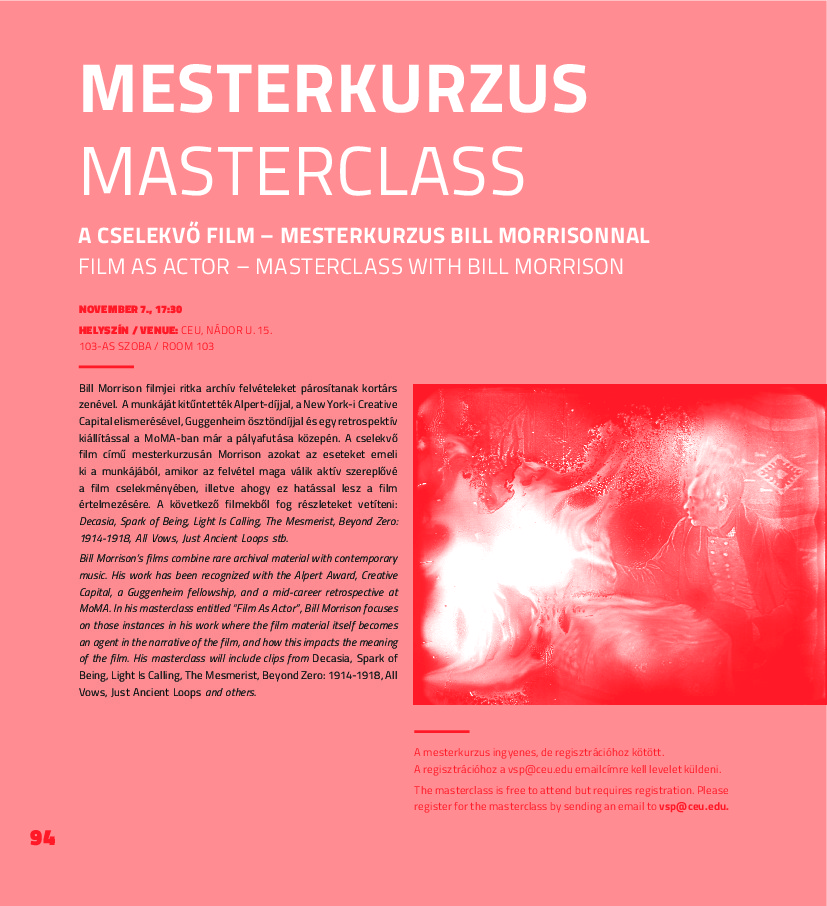 MESTERKURZUS
MASTERCLASS

A CSELEKVŐ FILM – MESTERKURZUS BILL MORRISONNAL
FILM AS ACTOR – MASTERCLASS WITH BILL MORRISON

NOVEMBER 7., 17:30
HELYSZÍN / VENUE: CEU, NÁDOR U. 15.
103-AS SZOBA / ROOM 103

Bill Morrison filmjei ritka archív felvételeket párosítanak kortárs zenével. A munkáját kitűntették Alpert-díjjal, a New York-i Creative Capital elismerésével, Guggenheim ösztöndíjjal és egy retrospektív kiállítással a MoMA-ban már a pályafutása közepén. A cselekvő film című mesterkurzusán Morrison azokat az eseteket emeli ki a munkájából, amikor az felvétel maga válik aktív szereplővé a film cselekményében, illetve ahogy ez hatással lesz a film értelmezésére. A következő filmekből fog részleteket vetíteni: Decasia, Spark of Being, Light Is Calling, The Mesmerist, Beyond Zero: 1914-1918, All Vows, Just Ancient Loops stb.

Bill Morrison's films combine rare archival material with contemporary music. His work has been recognized with the Alpert Award, Creative Capital, a Guggenheim fellowship, and a mid-career retrospective at MoMA. In his masterclass entitled "Film As Actor", Bill Morrison focuses on those instances in his work where the film material itself becomes an agent in the narrative of the film, and how this impacts the meaning of the film. His masterclass will include clips from Decasia, Spark of Being, Light Is Calling, The Mesmerist, Beyond Zero: 1914-1918, All Vows, Just Ancient Loops and others.

A mesterkurzus ingyenes, de regisztrációhoz kötött.
A regisztrációhoz a vsp@ceu.edu emailcímre kell levelet küldeni.
The masterclass is free to attend but requires registration. Please register for the masterclass by sending an email to vsp@ceu.edu.

94